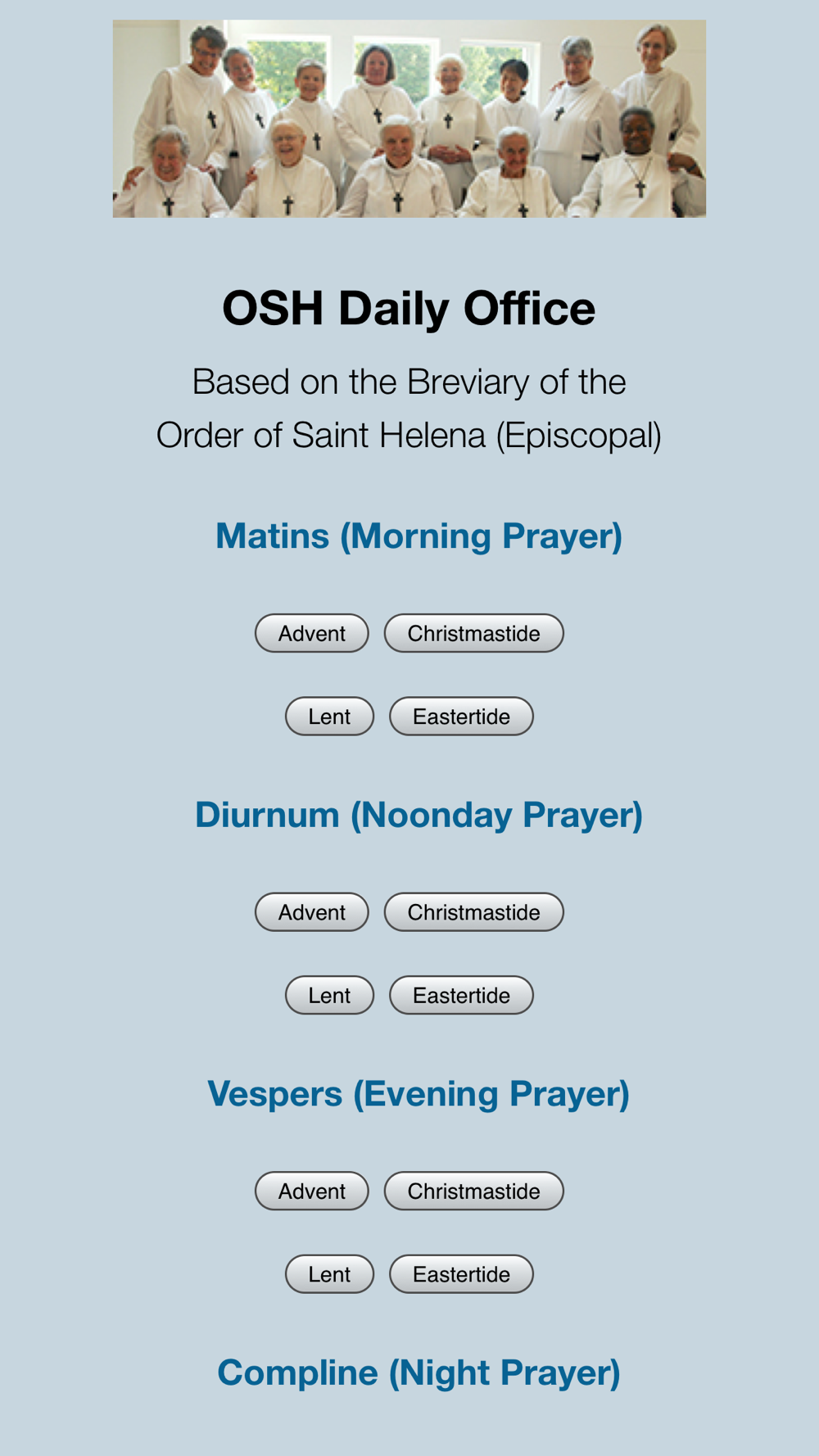 OSH Daily Office

Based on the Breviary of the Order of Saint Helena (Episcopal)

Matins (Morning Prayer)

Advent Christmastide

Lent Eastertide

Diurnum (Noonday Prayer)

Advent Christmastide

Lent Eastertide

Vespers (Evening Prayer)

Advent Christmastide

Lent Eastertide

Compline (Night Prayer)